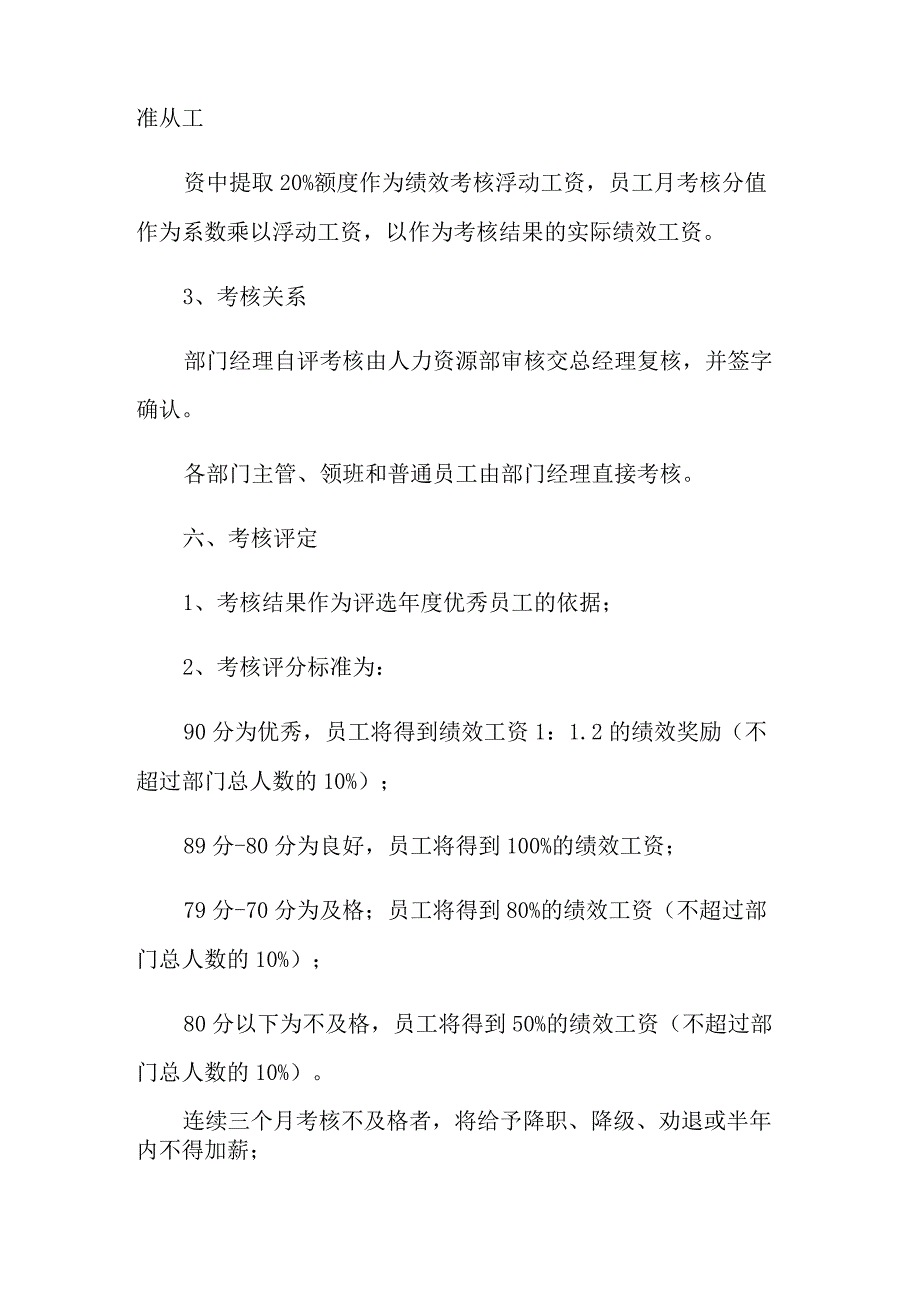 准从工

资中提取20%额度作为绩效考核浮动工资，员工月考核分值作为系数乘以浮动工资，以作为考核结果的实际绩效工资。

3、考核关系

部门经理自评考核由人力资源部审核交总经理复核，并签字确认。

各部门主管、领班和普通员工由部门经理直接考核。

六、考核评定

1、考核结果作为评选年度优秀员工的依据；

2、考核评分标准为：

90分为优秀，员工将得到绩效工资1：1.2的绩效奖励（不超过部门总人数的10%）；

89分-80分为良好，员工将得到100%的绩效工资；

79分-70分为及格；员工将得到80%的绩效工资（不超过部门总人数的10%）；

80分以下为不及格，员工将得到50%的绩效工资（不超过部门总人数的10%）。

连续三个月考核不及格者，将给予降职、降级、劝退或半年内不得加薪；